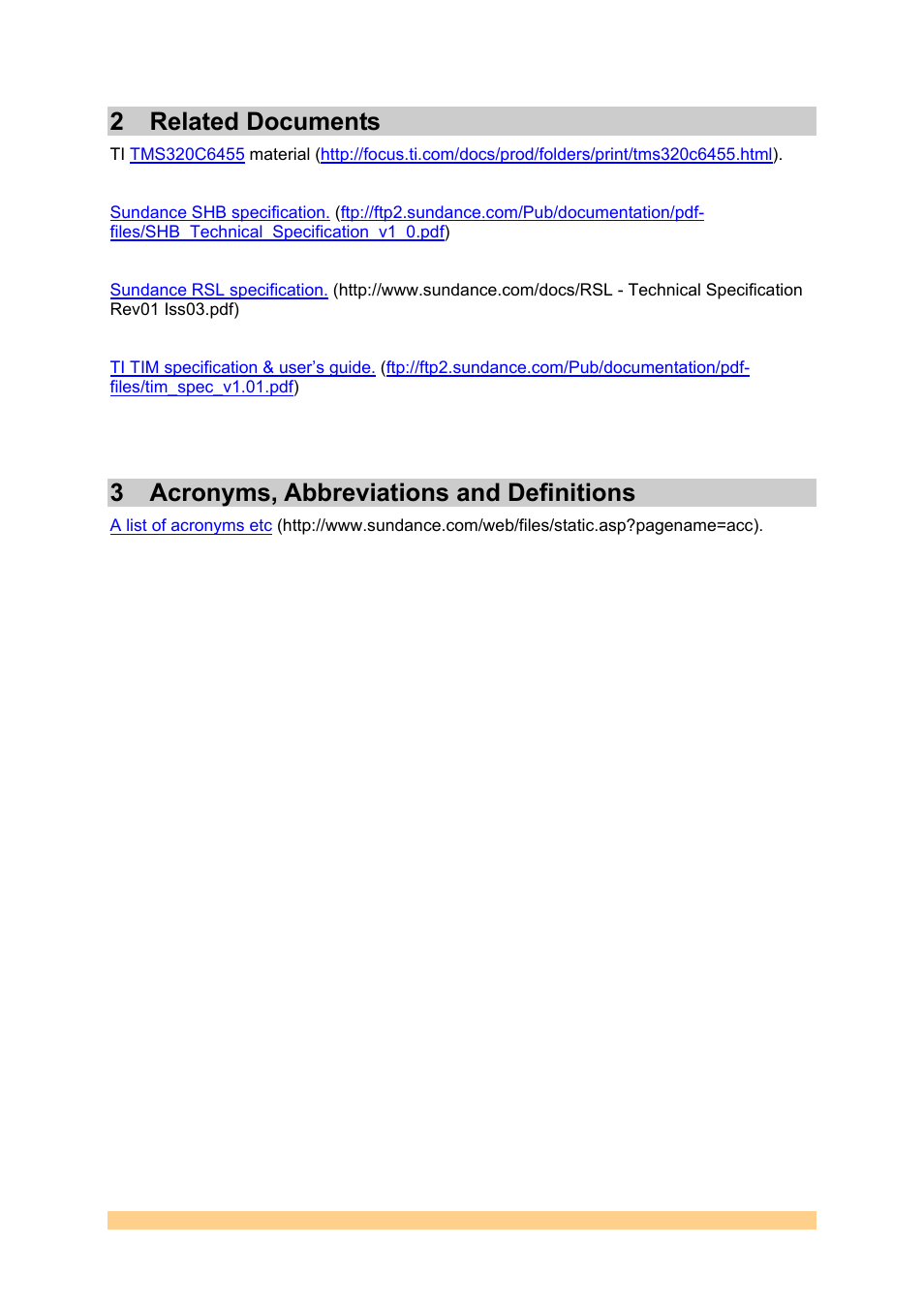 2 Related Documents

TI TMS320C6455 material (http://focus.ti.com/docs/prod/folders/print/tms320c6455.html).

Sundance SHB specification. (ftp://ftp2.sundance.com/Pub/documentation/pdf-files/SHB_Technical_Specification_v1_0.pdf)

Sundance RSL specification. (http://www.sundance.com/docs/RSL - Technical Specification Rev01 Iss03.pdf)

TI TIM specification & user's guide. (ftp://ftp2.sundance.com/Pub/documentation/pdf-files/tim_spec_v1.01.pdf)

3 Acronyms, Abbreviations and Definitions

A list of acronyms etc (http://www.sundance.com/web/files/static.asp?pagename=acc).